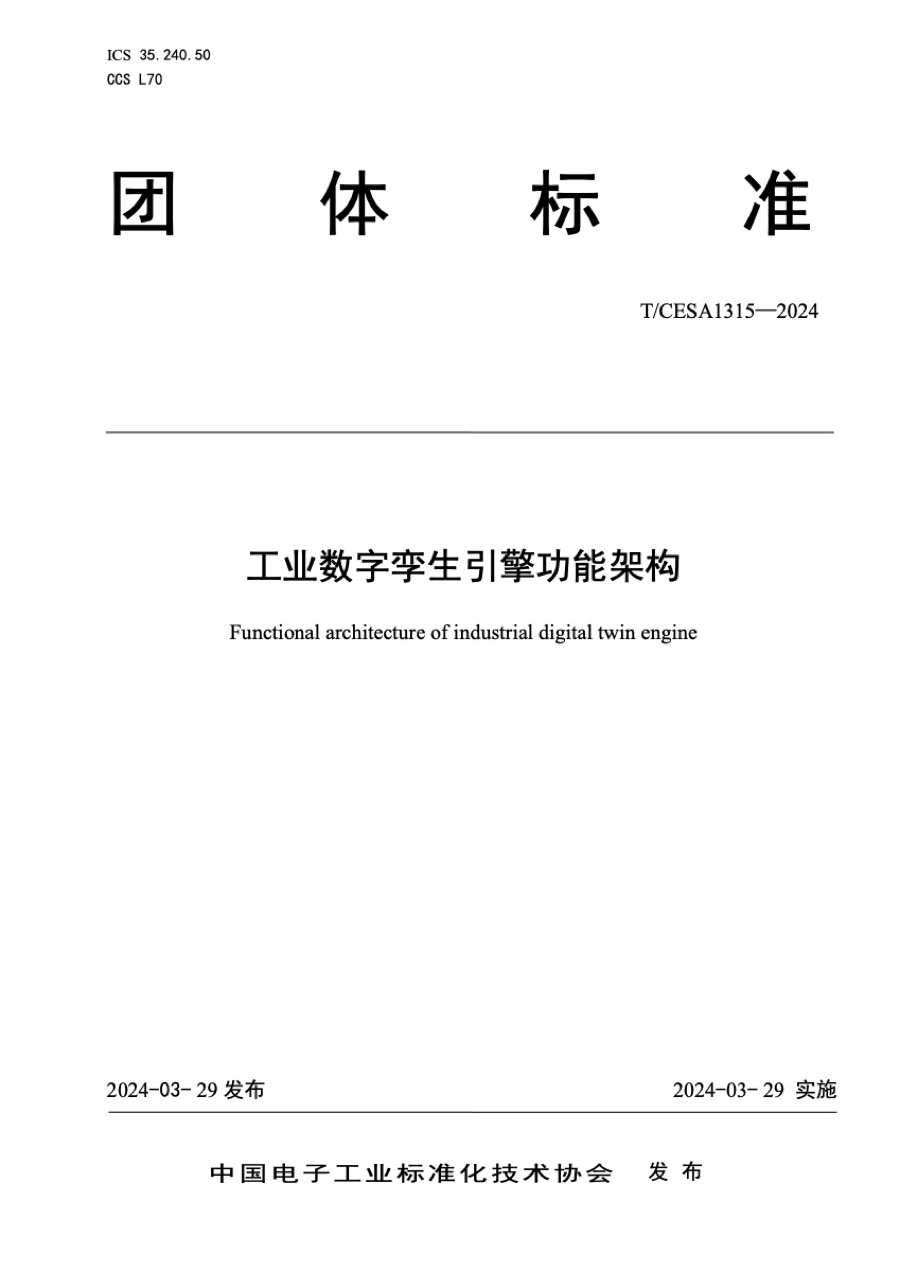 ICS 35.240.50
CCS L70

团 体 标 准

T/CESA1315—2024

工业数字孪生引擎功能架构

Functional architecture of industrial digital twin engine

2024-03-29 发布

2024-03-29 实施

中国电子工业标准化技术协会 发布